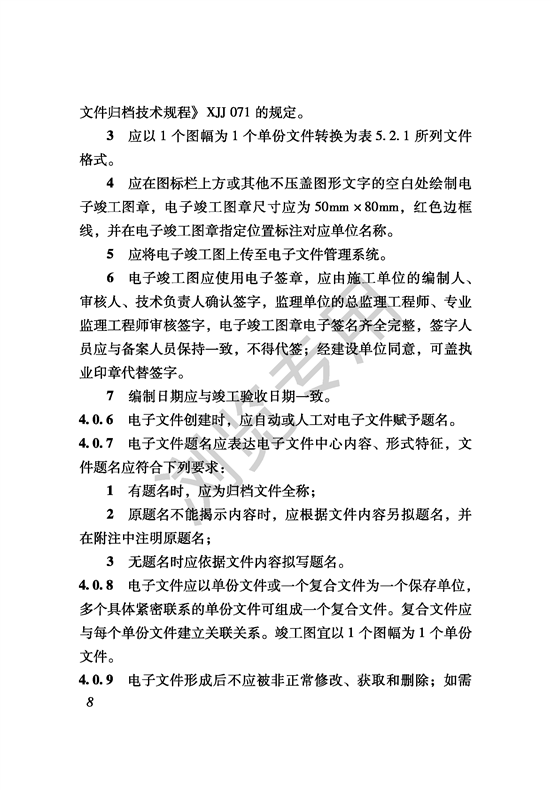 文件归档技术规程》XJJ 071 的规定。

3 应以 1 个图幅为 1 个单份文件转换为表 5.2.1 所列文件格式。

4 应在图标栏上方或其他不压盖图形文字的空白处绘制电子竣工图章，电子竣工图章尺寸应为 50mm × 80mm，红色边框线，并在电子竣工图章指定位置标注对应单位名称。

5 应将电子竣工图上传至电子文件管理系统。

6 电子竣工图应使用电子签章，应由施工单位的编制人、审核人、技术负责人确认签字，监理单位的总监理工程师、专业监理工程师审核签字，电子竣工图章电子签名齐全完整，签字人员应与备案人员保持一致，不得代签；经建设单位同意，可盖执业印章代替签字。

7 编制日期应与竣工验收日期一致。

4.0.6 电子文件创建时，应自动或人工对电子文件赋予题名。

4.0.7 电子文件题名应表达电子文件中心内容、形式特征，文件题名应符合下列要求：

1 有题名时，应为归档文件全称；

2 原题名不能揭示内容时，应根据文件内容另拟题名，并在附注中注明原题名；

3 无题名时应依据文件内容拟写题名。

4.0.8 电子文件应以单份文件或一个复合文件为一个保存单位，多个具体紧密联系的单份文件可组成一个复合文件。复合文件应与每个单份文件建立关联关系。竣工图宜以 1 个图幅为 1 个单份文件。

4.0.9 电子文件形成后不应被非正常修改、获取和删除；如需

8

浏览专用